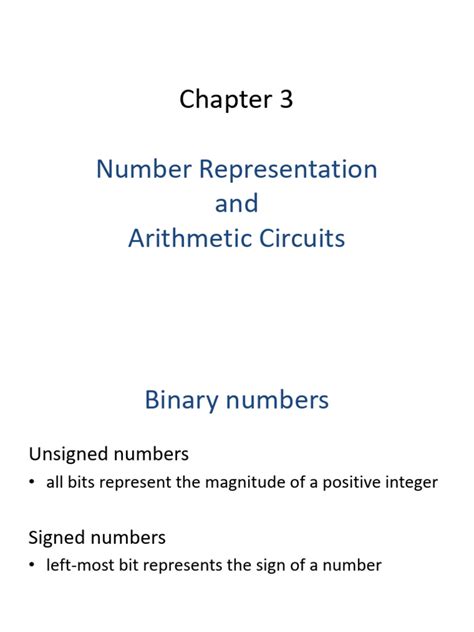 Chapter 3

Number Representation
and
Arithmetic Circuits

Binary numbers

Unsigned numbers
• all bits represent the magnitude of a positive integer

Signed numbers
• left-most bit represents the sign of a number